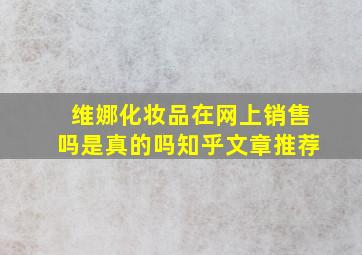 维娜化妆品在网上销售吗是真的吗知乎文章推荐